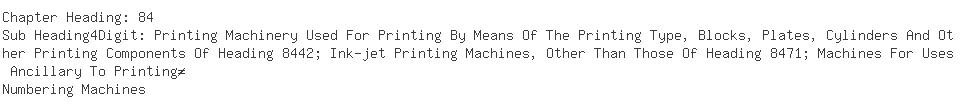 Chapter Heading: 84
Sub Heading4Digit: Printing Machinery Used For Printing By Means Of The Printing Type, Blocks, Plates, Cylinders And Other Printing Components Of Heading 8442; Ink-jet Printing Machines, Other Than Those Of Heading 8471; Machines For Uses Ancillary To Printing≠
Numbering Machines